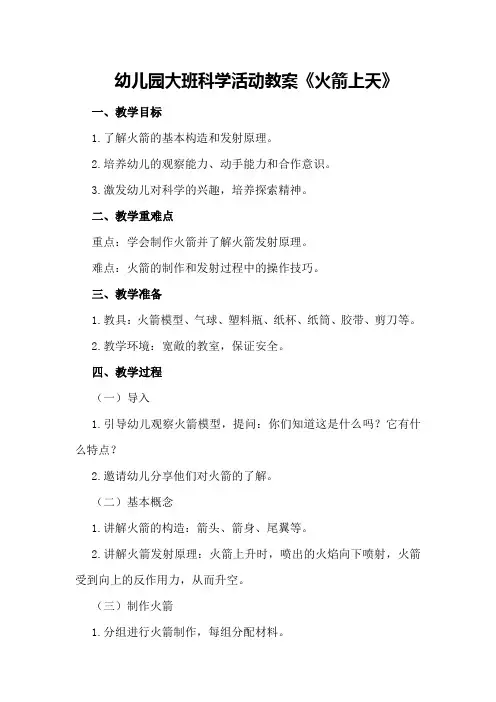 幼儿园大班科学活动教案《火箭上天》

一、教学目标

1.了解火箭的基本构造和发射原理。

2.培养幼儿的观察能力、动手能力和合作意识。

3.激发幼儿对科学的兴趣，培养探索精神。

二、教学重难点

重点：学会制作火箭并了解火箭发射原理。

难点：火箭的制作和发射过程中的操作技巧。

三、教学准备

1.教具：火箭模型、气球、塑料瓶、纸杯、纸筒、胶带、剪刀等。

2.教学环境：宽敞的教室，保证安全。

四、教学过程

（一）导入

1.引导幼儿观察火箭模型，提问：你们知道这是什么吗？它有什么特点？

2.邀请幼儿分享他们对火箭的了解。

（二）基本概念

1.讲解火箭的构造：箭头、箭身、尾翼等。

2.讲解火箭发射原理：火箭上升时，喷出的火焰向下喷射，火箭受到向上的反作用力，从而升空。

（三）制作火箭

1.分组进行火箭制作，每组分配材料。